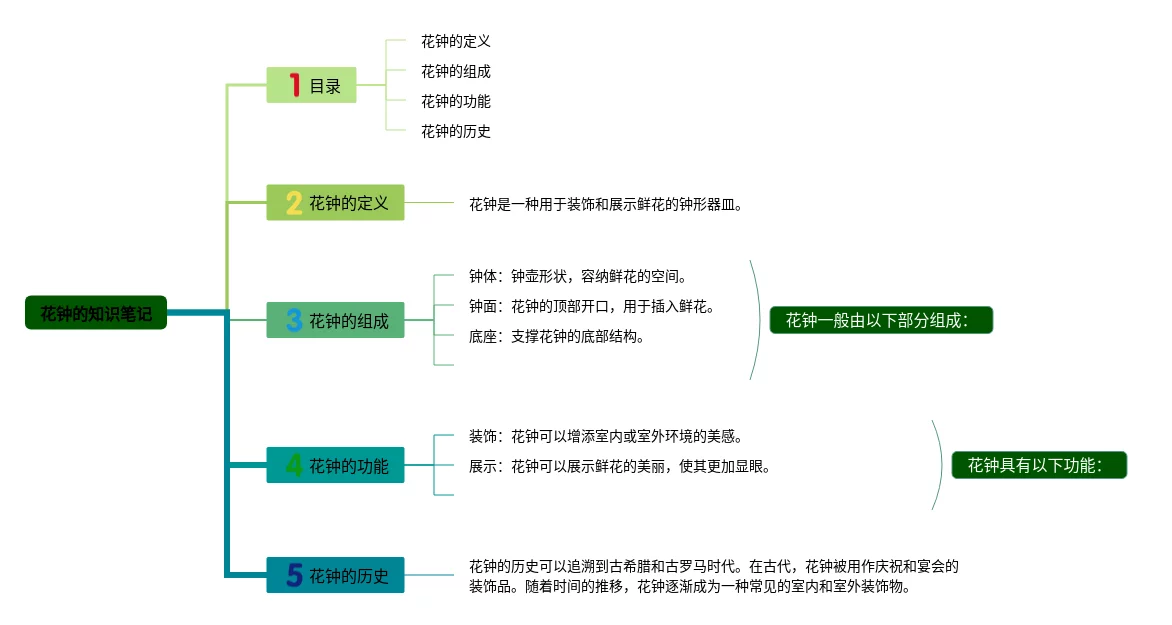 花钟的知识笔记

1 目录

花钟的定义

花钟的组成

花钟的功能

花钟的历史

2 花钟的定义

花钟是一种用于装饰和展示鲜花的钟形器皿。

3 花钟的组成

钟体：钟壶形状，容纳鲜花的空间。

钟面：花钟的顶部开口，用于插入鲜花。

底座：支撑花钟的底部结构。

花钟一般由以下部分组成：

4 花钟的功能

装饰：花钟可以增添室内或室外环境的美感。

展示：花钟可以展示鲜花的美丽，使其更加显眼。

花钟具有以下功能：

5 花钟的历史

花钟的历史可以追溯到古希腊和古罗马时代。在古代，花钟被用作庆祝和宴会的装饰品。随着时间的推移，花钟逐渐成为一种常见的室内和室外装饰物。